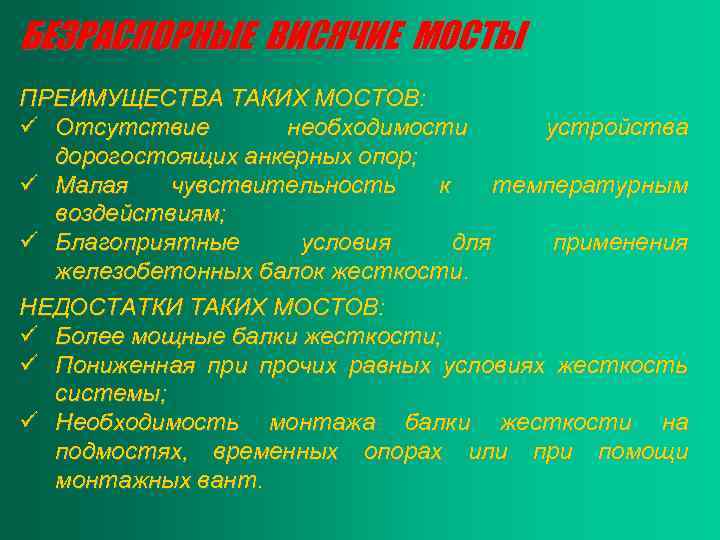 БЕЗРАСПОРНЫЕ ВИСЯЧИЕ МОСТЫ

ПРЕИМУЩЕСТВА ТАКИХ МОСТОВ:
✓ Отсутствие необходимости устройства дорогостоящих анкерных опор;
✓ Малая чувствительность к температурным воздействиям;
✓ Благоприятные условия для применения железобетонных балок жесткости.

НЕДОСТАТКИ ТАКИХ МОСТОВ:
✓ Более мощные балки жесткости;
✓ Пониженная при прочих равных условиях жесткость системы;
✓ Необходимость монтажа балки жесткости на подмостях, временных опорах или при помощи монтажных вант.